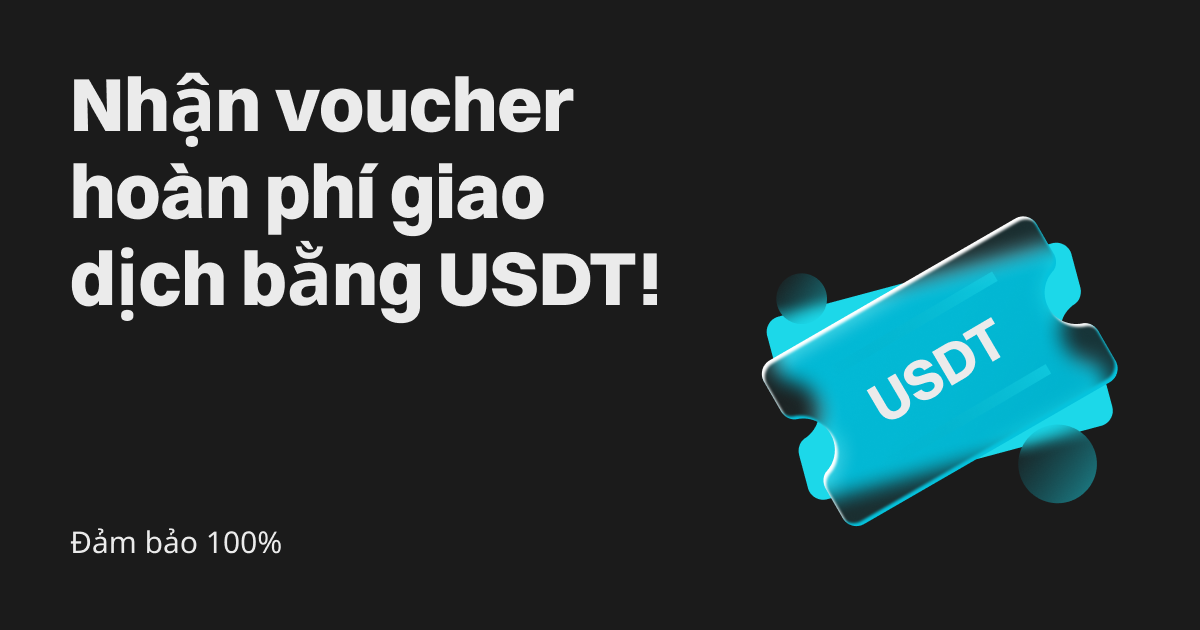 Nhận voucher hoàn phí giao dịch bằng USDT!

USDT

Đảm bảo 100%